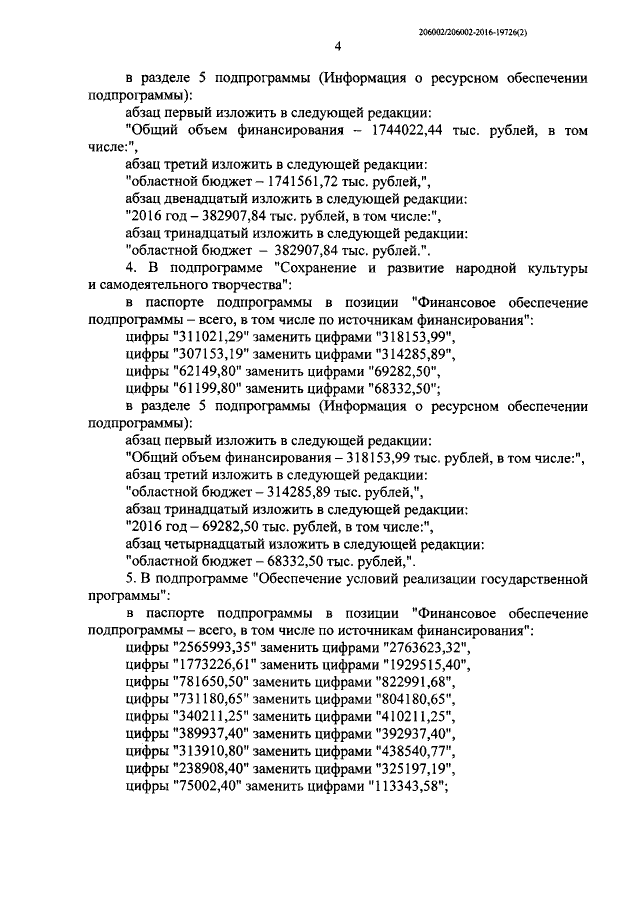 206002/206002-2016-19726(2)

4

в разделе 5 подпрограммы (Информация о ресурсном обеспечении подпрограммы):

абзац первый изложить в следующей редакции:

"Общий объем финансирования – 1744022,44 тыс. рублей, в том числе:",

абзац третий изложить в следующей редакции:

"областной бюджет – 1741561,72 тыс. рублей,",

абзац двенадцатый изложить в следующей редакции:

"2016 год – 382907,84 тыс. рублей, в том числе:",

абзац тринадцатый изложить в следующей редакции:

"областной бюджет – 382907,84 тыс. рублей.".

4. В подпрограмме "Сохранение и развитие народной культуры и самодеятельного творчества":

в паспорте подпрограммы в позиции "Финансовое обеспечение подпрограммы – всего, в том числе по источникам финансирования":

цифры "311021,29" заменить цифрами "318153,99",

цифры "307153,19" заменить цифрами "314285,89",

цифры "62149,80" заменить цифрами "69282,50",

цифры "61199,80" заменить цифрами "68332,50";

в разделе 5 подпрограммы (Информация о ресурсном обеспечении подпрограммы):

абзац первый изложить в следующей редакции:

"Общий объем финансирования – 318153,99 тыс. рублей, в том числе:",

абзац третий изложить в следующей редакции:

"областной бюджет – 314285,89 тыс. рублей,",

абзац тринадцатый изложить в следующей редакции:

"2016 год – 69282,50 тыс. рублей, в том числе:",

абзац четырнадцатый изложить в следующей редакции:

"областной бюджет – 68332,50 тыс. рублей,".

5. В подпрограмме "Обеспечение условий реализации государственной программы":

в паспорте подпрограммы в позиции "Финансовое обеспечение подпрограммы – всего, в том числе по источникам финансирования":

цифры "2565993,35" заменить цифрами "2763623,32",

цифры "1773226,61" заменить цифрами "1929515,40",

цифры "781650,50" заменить цифрами "822991,68",

цифры "731180,65" заменить цифрами "804180,65",

цифры "340211,25" заменить цифрами "410211,25",

цифры "389937,40" заменить цифрами "392937,40",

цифры "313910,80" заменить цифрами "438540,77",

цифры "238908,40" заменить цифрами "325197,19",

цифры "75002,40" заменить цифрами "113343,58";